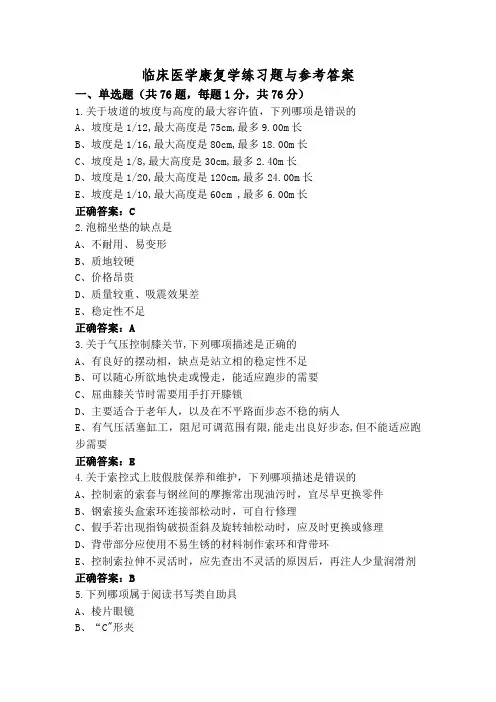 临床医学康复学练习题与参考答案

一、单选题（共 76 题，每题 1 分，共 76 分）

1.关于坡道的坡度与高度的最大容许值，下列哪项是错误的

A、坡度是 1/12,最大高度是 75cm,最多 9.00m 长

B、坡度是 1/16,最大高度是 80cm,最多 18.00m 长

C、坡度是 1/8,最大高度是 30cm,最多 2.40m 长

D、坡度是 1/20,最大高度是 120cm,最多 24.00m 长

E、坡度是 1/10,最大高度是 60cm ,最多 6.00m 长

正确答案：C

2.泡棉坐垫的缺点是

A、不耐用、易变形

B、质地较硬

C、价格昂贵

D、质量较重、吸震效果差

E、稳定性不足

正确答案：A

3.关于气压控制膝关节,下列哪项描述是正确的

A、有良好的摆动相，缺点是站立相的稳定性不足

B、可以随心所欲地快走或慢走，能适应跑步的需要

C、屈曲膝关节时需要用手打开膝锁

D、主要适合于老年人，以及在不平路面步态不稳的病人

E、有气压活塞缸工，阻尼可调范围有限,能走出良好步态,但不能适应跑步需要

正确答案：E

4.关于索控式上肢假肢保养和维护，下列哪项描述是错误的

A、控制索的索套与钢丝间的摩擦常出现油污时，宜尽早更换零件

B、钢索接头盒索环连接部松动时，可自行修理

C、假手若出现指钩破损歪斜及旋转轴松动时，应及时更换或修理

D、背带部分应使用不易生锈的材料制作索环和背带环

E、控制索拉伸不灵活时，应先查出不灵活的原因后，再注人少量润滑剂

正确答案：B

5.下列哪项属于阅读书写类自助具

A、棱片眼镜

B、“C”形夹